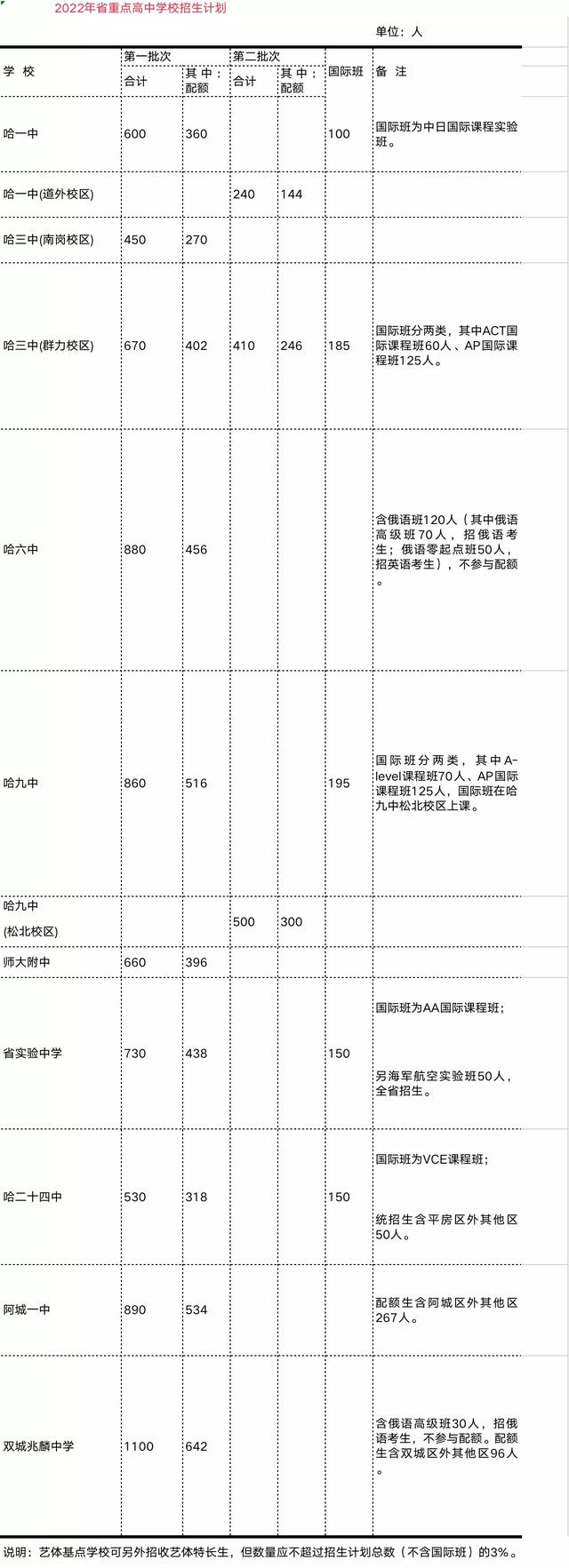 2022年省重点高中学校招生计划

单位：人

| 学 校 | 第一批次 合计 | 第一批次 其中：配额 | 第二批次 合计 | 第二批次 其中：配额 | 国际班 | 备 注 |
|---|---|---|---|---|---|---|
| 哈一中 | 600 | 360 | | | 100 | 国际班为中日国际课程实验班。 |
| 哈一中(道外校区) | | | 240 | 144 | | |
| 哈三中(南岗校区) | 450 | 270 | | | | |
| 哈三中(群力校区) | 670 | 402 | 410 | 246 | 185 | 国际班分两类，其中ACT国际课程班60人、AP国际课程班125人。 |
| 哈六中 | 880 | 456 | | | | 含俄语班120人（其中俄语高级班70人，招俄语考生；俄语零起点班50人，招英语考生），不参与配额。 |
| 哈九中 | 860 | 516 | | | 195 | 国际班分两类，其中A-level课程班70人、AP国际课程班125人，国际班在哈九中松北校区上课。 |
| 哈九中 (松北校区) | | | 500 | 300 | | |
| 师大附中 | 660 | 396 | | | | |
| 省实验中学 | 730 | 438 | | | 150 | 国际班为AA国际课程班； 另海军航空实验班50人，全省招生。 |
| 哈二十四中 | 530 | 318 | | | 150 | 国际班为VCE课程班； 统招生含平房区外其他区50人。 |
| 阿城一中 | 890 | 534 | | | | 配额生含阿城区外其他区267人。 |
| 双城兆麟中学 | 1100 | 642 | | | | 含俄语高级班30人，招俄语考生，不参与配额。配额生含双城区外其他区96人。 |

说明：艺体基点学校可另外招收艺体特长生，但数量应不超过招生计划总数（不含国际班）的3%。